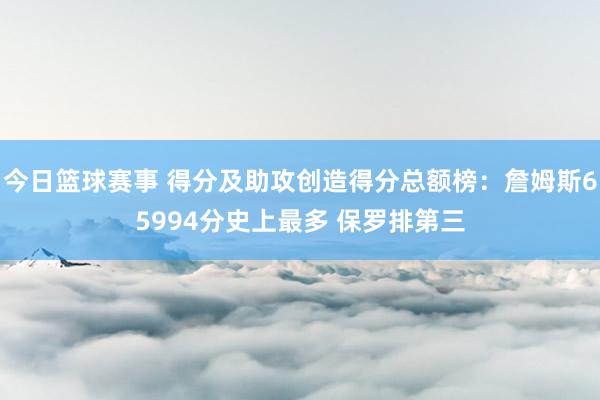 今日篮球赛事 得分及助攻创造得分总额榜：詹姆斯65994分史上最多 保罗排第三